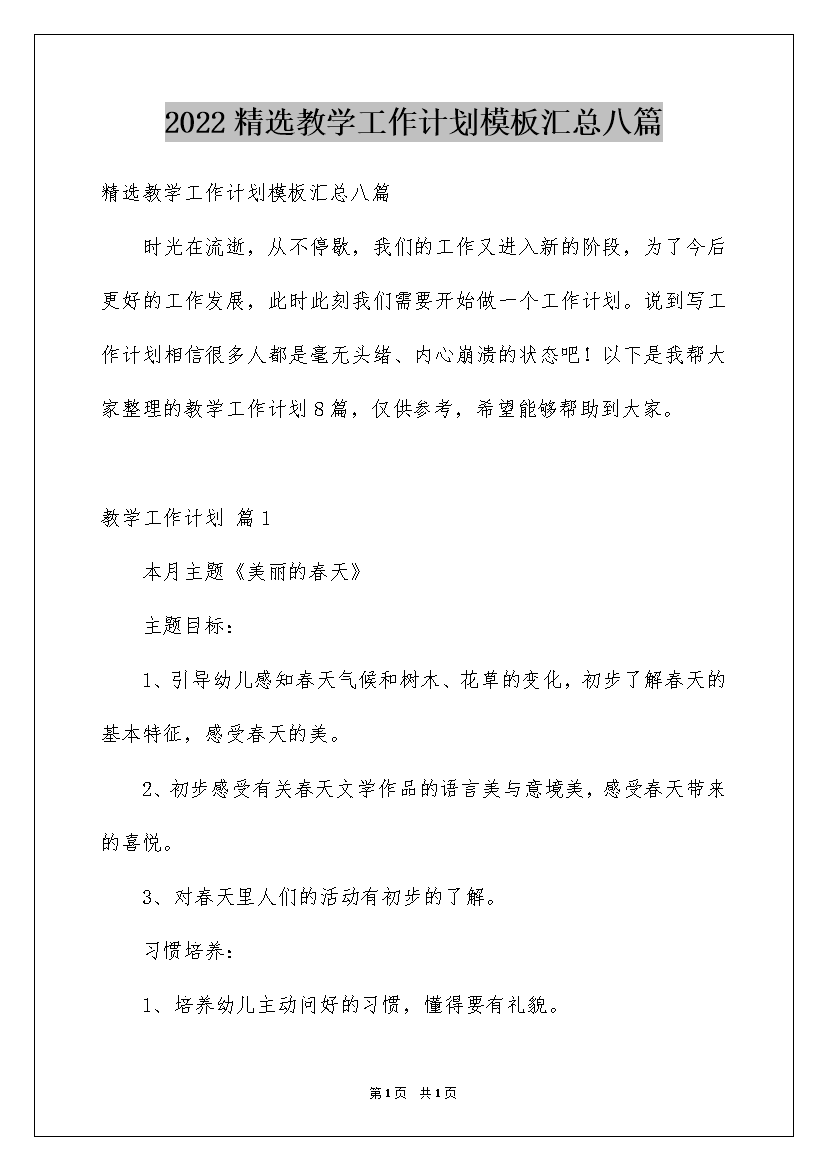 2022精选教学工作计划模板汇总八篇

精选教学工作计划模板汇总八篇

时光在流逝，从不停歇，我们的工作又进入新的阶段，为了今后更好的工作发展，此时此刻我们需要开始做一个工作计划。说到写工作计划相信很多人都是毫无头绪、内心崩溃的状态吧！以下是我帮大家整理的教学工作计划8篇，仅供参考，希望能够帮助到大家。

教学工作计划 篇1

本月主题《美丽的春天》

主题目标：

1、引导幼儿感知春天气候和树木、花草的变化，初步了解春天的基本特征，感受春天的美。

2、初步感受有关春天文学作品的语言美与意境美，感受春天带来的喜悦。

3、对春天里人们的活动有初步的了解。

习惯培养：

1、培养幼儿主动问好的习惯，懂得要有礼貌。

第1页 共1页